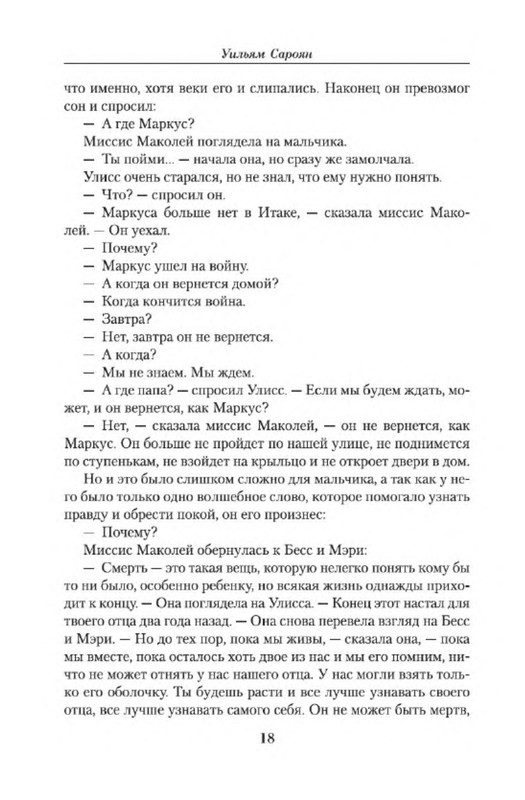 Уильям Сароян

что именно, хотя веки его и слипались. Наконец он превозмог сон и спросил:

— А где Маркус?

Миссис Маколей поглядела на мальчика.

— Ты пойми... — начала она, но сразу же замолчала.

Улисс очень старался, но не знал, что ему нужно понять.

— Что? — спросил он.

— Маркуса больше нет в Итаке, — сказала миссис Маколей. — Он уехал.

— Почему?

— Маркус ушел на войну.

— А когда он вернется домой?

— Когда кончится война.

— Завтра?

— Нет, завтра он не вернется.

— А когда?

— Мы не знаем. Мы ждем.

— А где папа? — спросил Улисс. — Если мы будем ждать, может, и он вернется, как Маркус?

— Нет, — сказала миссис Маколей, — он не вернется, как Маркус. Он больше не пройдет по нашей улице, не поднимется по ступенькам, не взойдет на крыльцо и не откроет двери в дом.

Но и это было слишком сложно для мальчика, а так как у него было только одно волшебное слово, которое помогало узнать правду и обрести покой, он его произнес:

— Почему?

Миссис Маколей обернулась к Бесс и Мэри:

— Смерть — это такая вещь, которую нелегко понять кому бы то ни было, особенно ребенку, но всякая жизнь однажды приходит к концу. — Она поглядела на Улисса. — Конец этот настал для твоего отца два года назад. — Она снова перевела взгляд на Бесс и Мэри. — Но до тех пор, пока мы живы, — сказала она, — пока мы вместе, пока осталось хоть двое из нас и мы его помним, ничто не может отнять у нас нашего отца. У нас могли взять только его оболочку. Ты будешь расти и все лучше узнавать своего отца, все лучше узнавать самого себя. Он не может быть мертв,

18